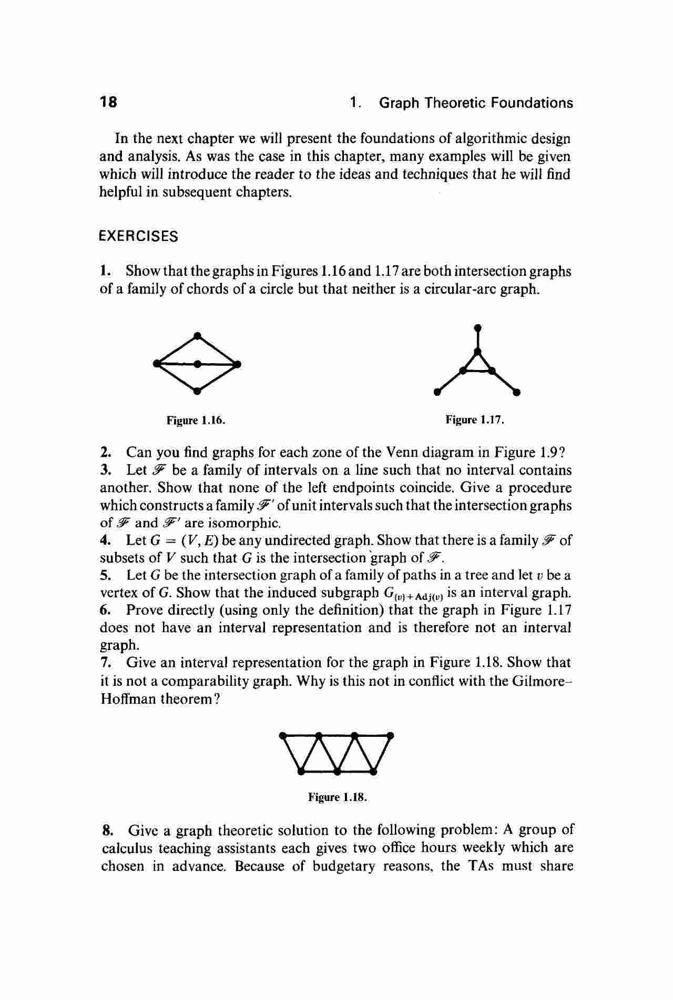 18 1. Graph Theoretic Foundations

In the next chapter we will present the foundations of algorithmic design and analysis. As was the case in this chapter, many examples will be given which will introduce the reader to the ideas and techniques that he will find helpful in subsequent chapters.

EXERCISES

1. Show that the graphs in Figures 1.16 and 1.17 are both intersection graphs of a family of chords of a circle but that neither is a circular-arc graph.

Figure 1.16.

Figure 1.17.

2. Can you find graphs for each zone of the Venn diagram in Figure 1.9?
3. Let $\mathscr{F}$ be a family of intervals on a line such that no interval contains another. Show that none of the left endpoints coincide. Give a procedure which constructs a family $\mathscr{F}'$ of unit intervals such that the intersection graphs of $\mathscr{F}$ and $\mathscr{F}'$ are isomorphic.
4. Let $G = (V, E)$ be any undirected graph. Show that there is a family $\mathscr{F}$ of subsets of $V$ such that $G$ is the intersection graph of $\mathscr{F}$.
5. Let $G$ be the intersection graph of a family of paths in a tree and let $v$ be a vertex of $G$. Show that the induced subgraph $G_{\{v\}+\mathrm{Adj}(v)}$ is an interval graph.
6. Prove directly (using only the definition) that the graph in Figure 1.17 does not have an interval representation and is therefore not an interval graph.
7. Give an interval representation for the graph in Figure 1.18. Show that it is not a comparability graph. Why is this not in conflict with the Gilmore–Hoffman theorem?

Figure 1.18.

8. Give a graph theoretic solution to the following problem: A group of calculus teaching assistants each gives two office hours weekly which are chosen in advance. Because of budgetary reasons, the TAs must share